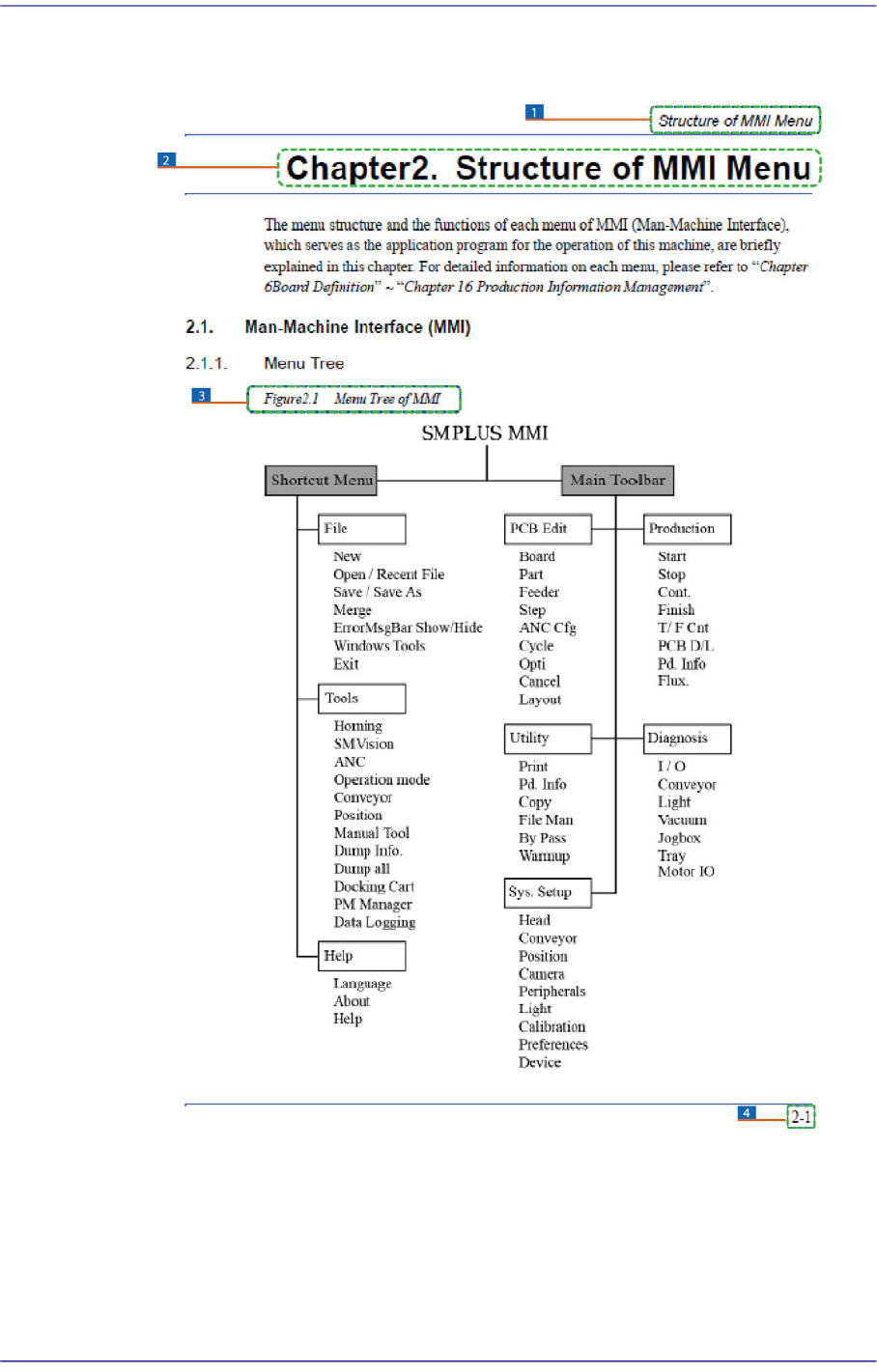 1

Structure of MMI Menu

2

Chapter2. Structure of MMI Menu

The menu structure and the functions of each menu of MMI (Man-Machine Interface), which serves as the application program for the operation of this machine, are briefly explained in this chapter. For detailed information on each menu, please refer to "Chapter 6Board Definition" ~ "Chapter 16 Production Information Management".

2.1. Man-Machine Interface (MMI)

2.1.1. Menu Tree

3

Figure2.1 Menu Tree of MMI

SMPLUS MMI

Shortcut Menu

Main Toolbar

File
New
Open / Recent File
Save / Save As
Merge
ErrorMsgBar Show/Hide
Windows Tools
Exit

Tools
Homing
SMVision
ANC
Operation mode
Conveyor
Position
Manual Tool
Dump Info.
Dump all
Docking Cart
PM Manager
Data Logging

Help
Language
About
Help

PCB Edit
Board
Part
Feeder
Step
ANC Cfg
Cycle
Opti
Cancel
Layout

Utility
Print
Pd. Info
Copy
File Man
By Pass
Warmup

Sys. Setup
Head
Conveyor
Position
Camera
Peripherals
Light
Calibration
Preferences
Device

Production
Start
Stop
Cont.
Finish
T/ F Cnt
PCB D/L
Pd. Info
Flux.

Diagnosis
I / O
Conveyor
Light
Vacuum
Jogbox
Tray
Motor IO

4

2-1